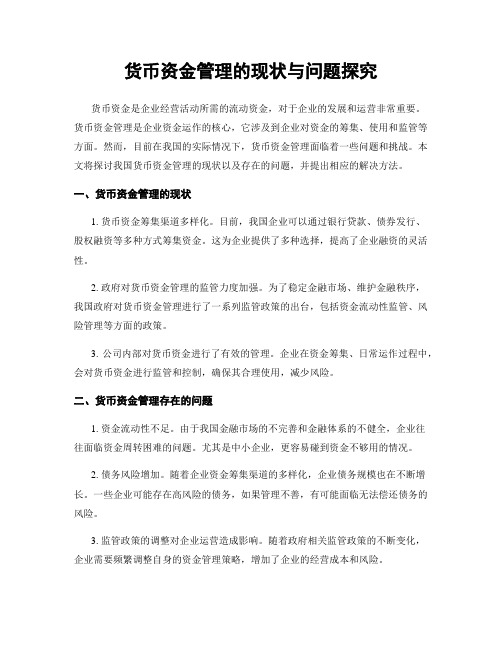 货币资金管理的现状与问题探究

货币资金是企业经营活动所需的流动资金，对于企业的发展和运营非常重要。货币资金管理是企业资金运作的核心，它涉及到企业对资金的筹集、使用和监管等方面。然而，目前在我国的实际情况下，货币资金管理面临着一些问题和挑战。本文将探讨我国货币资金管理的现状以及存在的问题，并提出相应的解决方法。

一、货币资金管理的现状

1. 货币资金筹集渠道多样化。目前，我国企业可以通过银行贷款、债券发行、股权融资等多种方式筹集资金。这为企业提供了多种选择，提高了企业融资的灵活性。

2. 政府对货币资金管理的监管力度加强。为了稳定金融市场、维护金融秩序，我国政府对货币资金管理进行了一系列监管政策的出台，包括资金流动性监管、风险管理等方面的政策。

3. 公司内部对货币资金进行了有效的管理。企业在资金筹集、日常运作过程中，会对货币资金进行监管和控制，确保其合理使用，减少风险。

二、货币资金管理存在的问题

1. 资金流动性不足。由于我国金融市场的不完善和金融体系的不健全，企业往往面临资金周转困难的问题。尤其是中小企业，更容易碰到资金不够用的情况。

2. 债务风险增加。随着企业资金筹集渠道的多样化，企业债务规模也在不断增长。一些企业可能存在高风险的债务，如果管理不善，有可能面临无法偿还债务的风险。

3. 监管政策的调整对企业运营造成影响。随着政府相关监管政策的不断变化，企业需要频繁调整自身的资金管理策略，增加了企业的经营成本和风险。